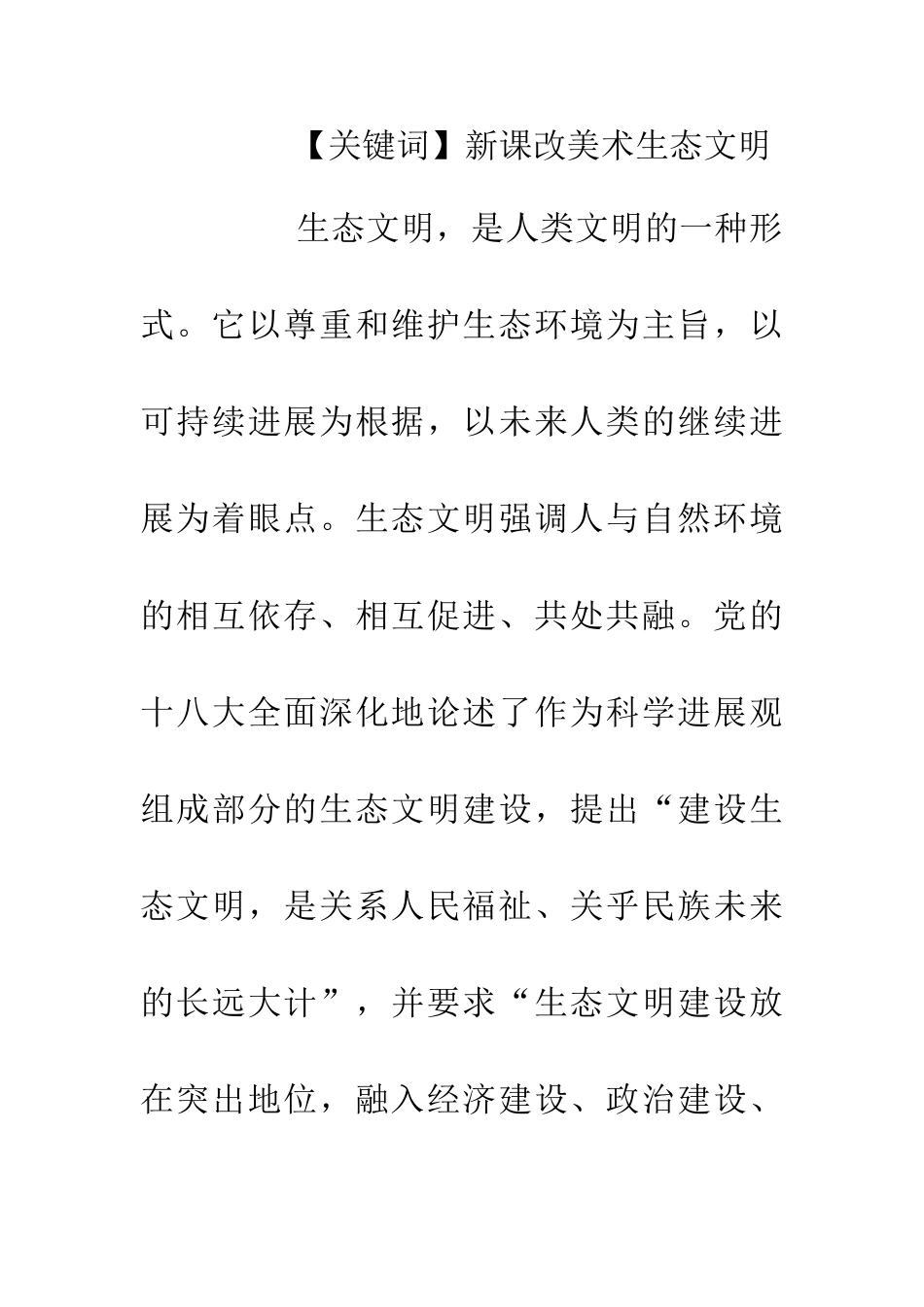 【关键词】新课改美术生态文明

生态文明，是人类文明的一种形式。它以尊重和维护生态环境为主旨，以可持续进展为根据，以未来人类的继续进展为着眼点。生态文明强调人与自然环境的相互依存、相互促进、共处共融。党的十八大全面深化地论述了作为科学进展观组成部分的生态文明建设，提出“建设生态文明，是关系人民福祉、关乎民族未来的长远大计”，并要求“生态文明建设放在突出地位，融入经济建设、政治建设、